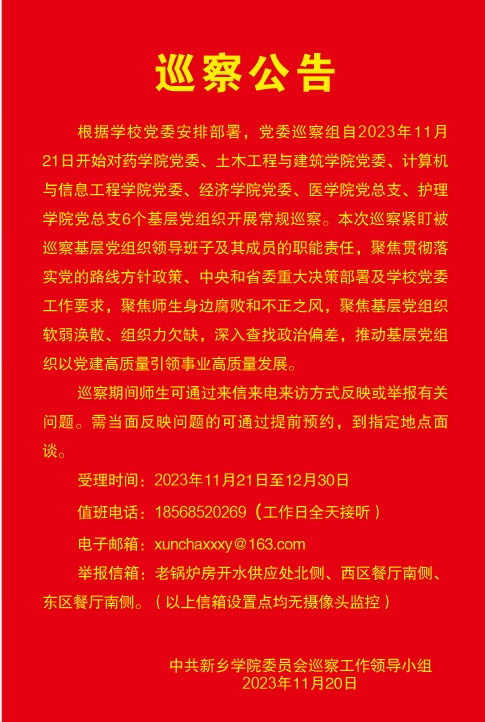 巡察公告

根据学校党委安排部署，党委巡察组自2023年11月21日开始对药学院党委、土木工程与建筑学院党委、计算机与信息工程学院党委、经济学院党委、医学院党总支、护理学院党总支6个基层党组织开展常规巡察。本次巡察紧盯被巡察基层党组织领导班子及其成员的职能责任，聚焦贯彻落实党的路线方针政策、中央和省委重大决策部署及学校党委工作要求，聚焦师生身边腐败和不正之风，聚焦基层党组织软弱涣散、组织力欠缺，深入查找政治偏差，推动基层党组织以党建高质量引领事业高质量发展。

巡察期间师生可通过来信来电来访方式反映或举报有关问题。需当面反映问题的可通过提前预约，到指定地点面谈。

受理时间：2023年11月21日至12月30日

值班电话：18568520269（工作日全天接听）

电子邮箱：xunchaxxxy@163.com

举报信箱：老锅炉房开水供应处北侧、西区餐厅南侧、东区餐厅南侧。（以上信箱设置点均无摄像头监控）

中共新乡学院委员会巡察工作领导小组
2023年11月20日